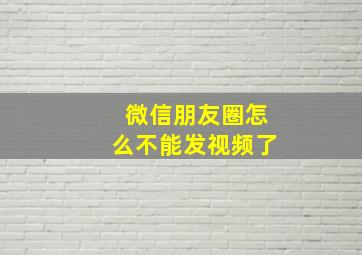 微信朋友圈怎么不能发视频了